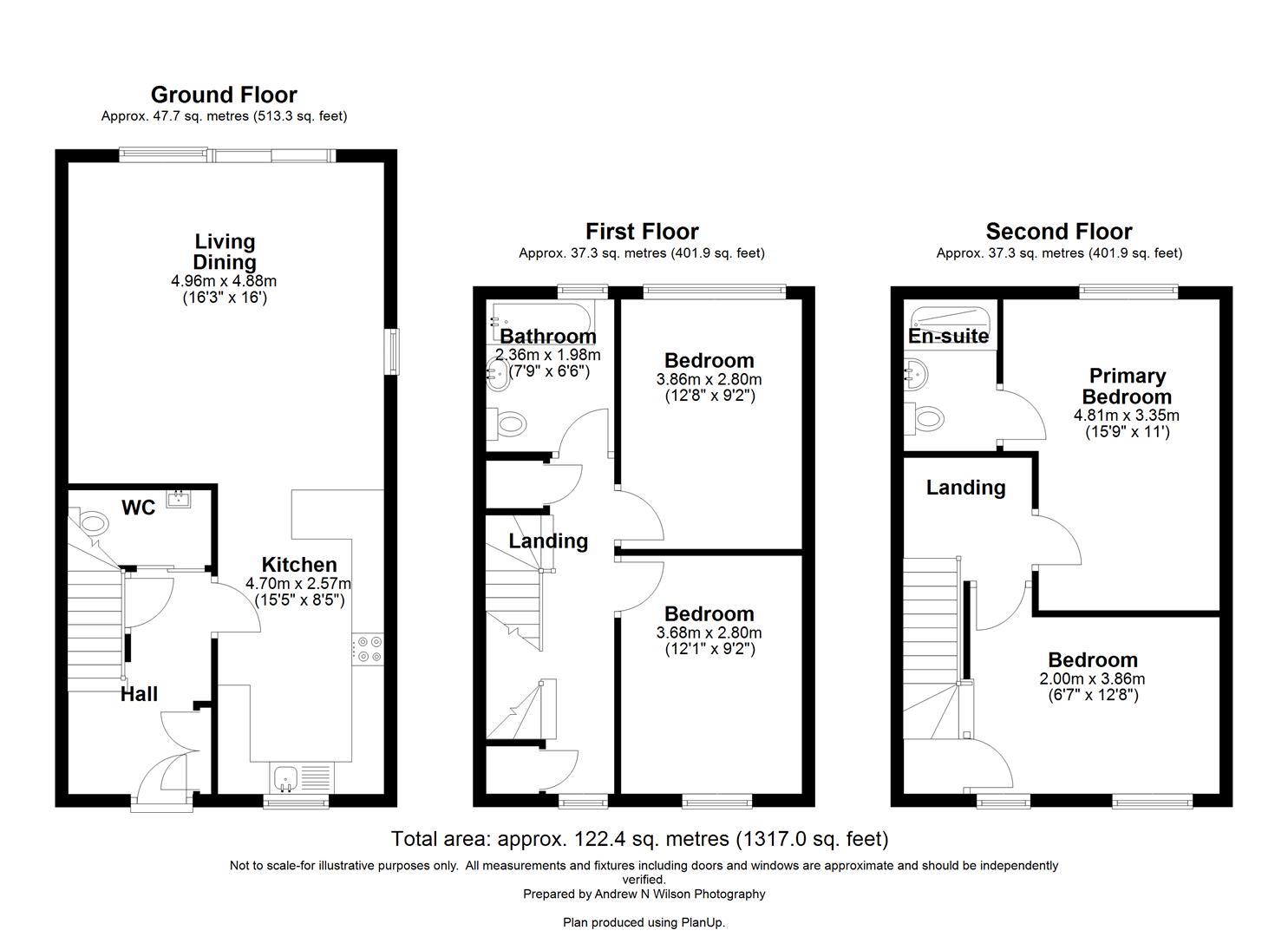 Ground Floor
Approx. 47.7 sq. metres (513.3 sq. feet)

Living Dining
4.96m x 4.88m
(16'3" x 16')

WC

Kitchen
4.70m x 2.57m
(15'5" x 8'5")

Hall

First Floor
Approx. 37.3 sq. metres (401.9 sq. feet)

Bathroom
2.36m x 1.98m
(7'9" x 6'6")

Bedroom
3.86m x 2.80m
(12'8" x 9'2")

Landing

Bedroom
3.68m x 2.80m
(12'1" x 9'2")

Second Floor
Approx. 37.3 sq. metres (401.9 sq. feet)

En-suite

Primary Bedroom
4.81m x 3.35m
(15'9" x 11')

Landing

Bedroom
2.00m x 3.86m
(6'7" x 12'8")

Total area: approx. 122.4 sq. metres (1317.0 sq. feet)

Not to scale-for illustrative purposes only. All measurements and fixtures including doors and windows are approximate and should be independently verified.
Prepared by Andrew N Wilson Photography

Plan produced using PlanUp.